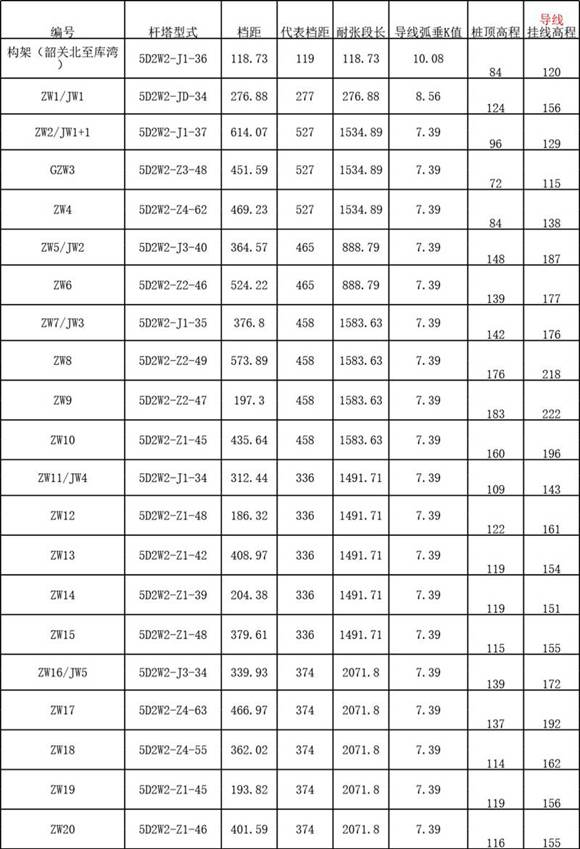 | 编号 | 杆塔型式 | 档距 | 代表档距 | 耐张段长 | 导线弧垂K值 | 桩顶高程 | 导线挂线高程 |
|---|---|---|---|---|---|---|---|
| 构架（韶关北至库湾） | 5D2W2-J1-36 | 118.73 | 119 | 118.73 | 10.08 | 84 | 120 |
| ZW1/JW1 | 5D2W2-JD-34 | 276.88 | 277 | 276.88 | 8.56 | 124 | 156 |
| ZW2/JW1+1 | 5D2W2-J1-37 | 614.07 | 527 | 1534.89 | 7.39 | 96 | 129 |
| GZW3 | 5D2W2-Z3-48 | 451.59 | 527 | 1534.89 | 7.39 | 72 | 115 |
| ZW4 | 5D2W2-Z4-62 | 469.23 | 527 | 1534.89 | 7.39 | 84 | 138 |
| ZW5/JW2 | 5D2W2-J3-40 | 364.57 | 465 | 888.79 | 7.39 | 148 | 187 |
| ZW6 | 5D2W2-Z2-46 | 524.22 | 465 | 888.79 | 7.39 | 139 | 177 |
| ZW7/JW3 | 5D2W2-J1-35 | 376.8 | 458 | 1583.63 | 7.39 | 142 | 176 |
| ZW8 | 5D2W2-Z2-49 | 573.89 | 458 | 1583.63 | 7.39 | 176 | 218 |
| ZW9 | 5D2W2-Z2-47 | 197.3 | 458 | 1583.63 | 7.39 | 183 | 222 |
| ZW10 | 5D2W2-Z1-45 | 435.64 | 458 | 1583.63 | 7.39 | 160 | 196 |
| ZW11/JW4 | 5D2W2-J1-34 | 312.44 | 336 | 1491.71 | 7.39 | 109 | 143 |
| ZW12 | 5D2W2-Z1-48 | 186.32 | 336 | 1491.71 | 7.39 | 122 | 161 |
| ZW13 | 5D2W2-Z1-42 | 408.97 | 336 | 1491.71 | 7.39 | 119 | 154 |
| ZW14 | 5D2W2-Z1-39 | 204.38 | 336 | 1491.71 | 7.39 | 119 | 151 |
| ZW15 | 5D2W2-Z1-48 | 379.61 | 336 | 1491.71 | 7.39 | 115 | 155 |
| ZW16/JW5 | 5D2W2-J3-34 | 339.93 | 374 | 2071.8 | 7.39 | 139 | 172 |
| ZW17 | 5D2W2-Z4-63 | 466.97 | 374 | 2071.8 | 7.39 | 137 | 192 |
| ZW18 | 5D2W2-Z4-55 | 362.02 | 374 | 2071.8 | 7.39 | 114 | 162 |
| ZW19 | 5D2W2-Z1-45 | 193.82 | 374 | 2071.8 | 7.39 | 119 | 156 |
| ZW20 | 5D2W2-Z1-46 | 401.59 | 374 | 2071.8 | 7.39 | 116 | 155 |